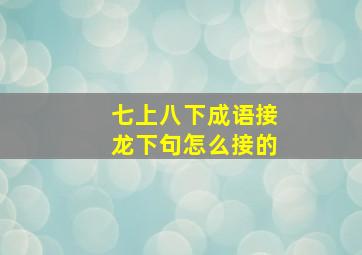 七上八下成语接龙下句怎么接的